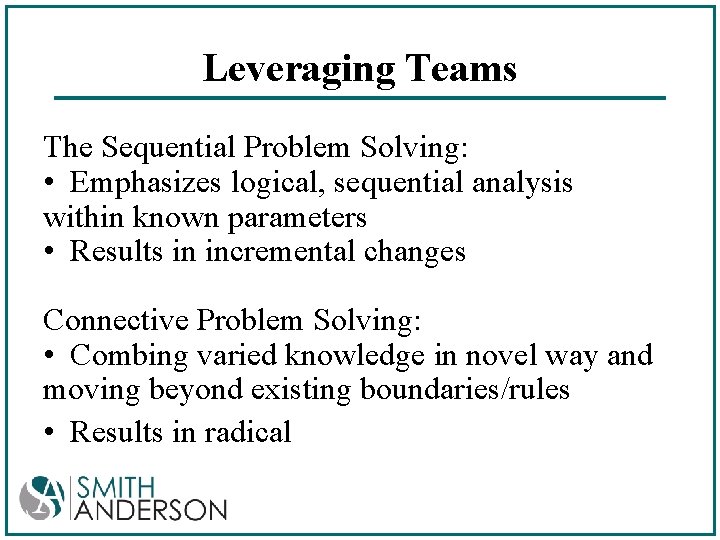 Leveraging Teams

The Sequential Problem Solving:
• Emphasizes logical, sequential analysis within known parameters
• Results in incremental changes

Connective Problem Solving:
• Combing varied knowledge in novel way and moving beyond existing boundaries/rules
• Results in radical

SA SMITH ANDERSON